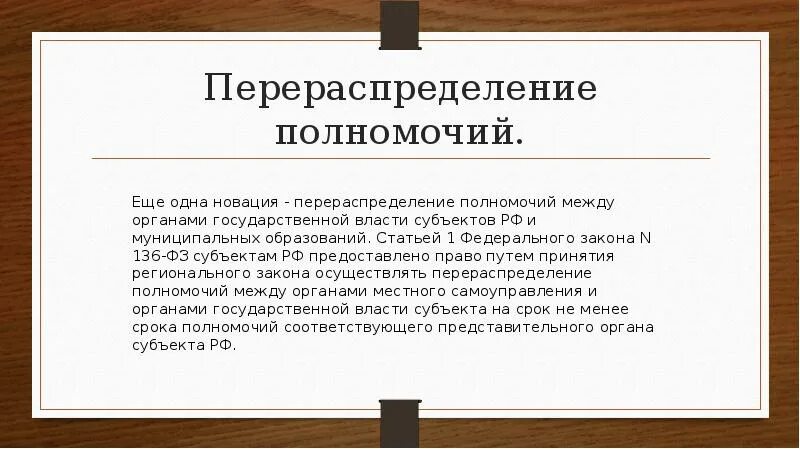 Перераспределение полномочий.

Еще одна новация - перераспределение полномочий между органами государственной власти субъектов РФ и муниципальных образований. Статьей 1 Федерального закона N 136-ФЗ субъектам РФ предоставлено право путем принятия регионального закона осуществлять перераспределение полномочий между органами местного самоуправления и органами государственной власти субъекта на срок не менее срока полномочий соответствующего представительного органа субъекта РФ.